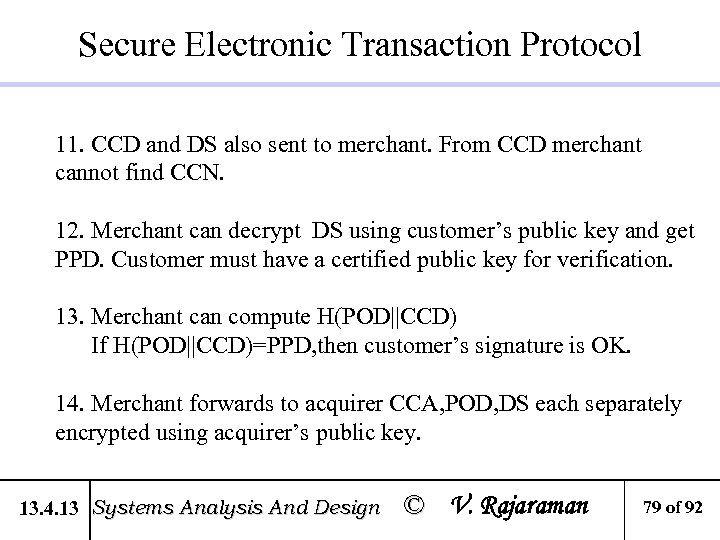 Secure Electronic Transaction Protocol

11. CCD and DS also sent to merchant. From CCD merchant cannot find CCN.

12. Merchant can decrypt DS using customer's public key and get PPD. Customer must have a certified public key for verification.

13. Merchant can compute H(POD||CCD)
If H(POD||CCD)=PPD,then customer's signature is OK.

14. Merchant forwards to acquirer CCA,POD,DS each separately encrypted using acquirer's public key.

13.4.13 Systems Analysis And Design © V. Rajaraman 79 of 92